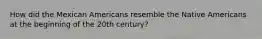 How did the Mexican Americans resemble the Native Americans at the beginning of the 20th century?